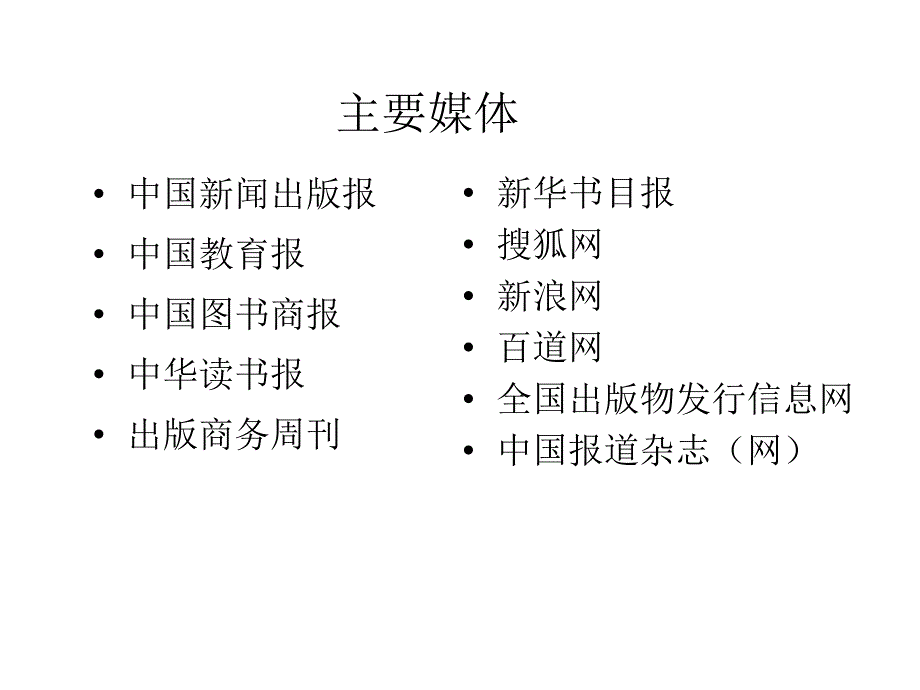 主要媒体

• 中国新闻出版报
• 中国教育报
• 中国图书商报
• 中华读书报
• 出版商务周刊

• 新华书目报
• 搜狐网
• 新浪网
• 百道网
• 全国出版物发行信息网
• 中国报道杂志（网）